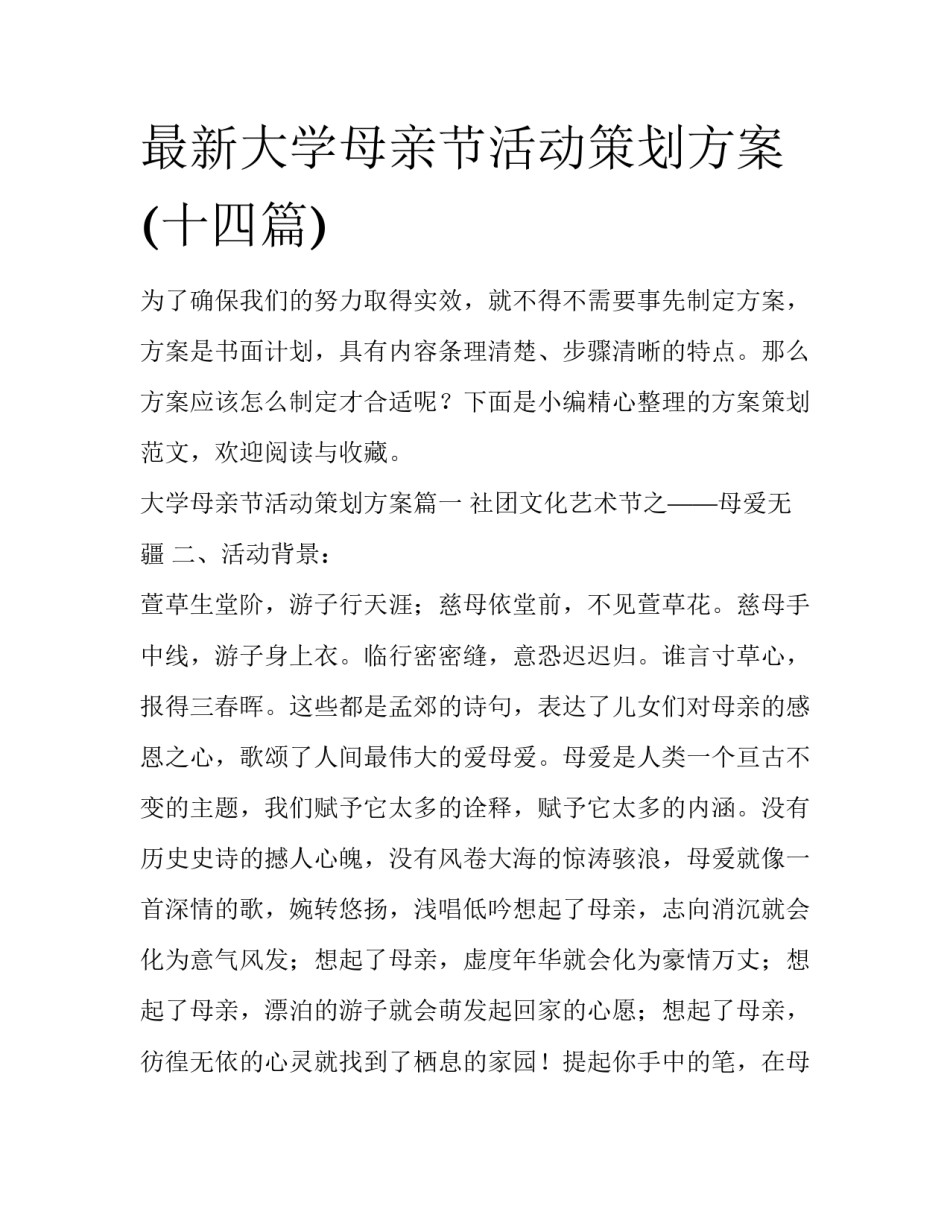 最新大学母亲节活动策划方案(十四篇)

为了确保我们的努力取得实效，就不得不需要事先制定方案，方案是书面计划，具有内容条理清楚、步骤清晰的特点。那么方案应该怎么制定才合适呢？下面是小编精心整理的方案策划范文，欢迎阅读与收藏。

大学母亲节活动策划方案篇一 社团文化艺术节之——母爱无疆 二、活动背景：

萱草生堂阶，游子行天涯；慈母依堂前，不见萱草花。慈母手中线，游子身上衣。临行密密缝，意恐迟迟归。谁言寸草心，报得三春晖。这些都是孟郊的诗句，表达了儿女们对母亲的感恩之心，歌颂了人间最伟大的爱母爱。母爱是人类一个亘古不变的主题，我们赋予它太多的诠释，赋予它太多的内涵。没有历史史诗的撼人心魄，没有风卷大海的惊涛骇浪，母爱就像一首深情的歌，婉转悠扬，浅唱低吟想起了母亲，志向消沉就会化为意气风发；想起了母亲，虚度年华就会化为豪情万丈；想起了母亲，漂泊的游子就会萌发起回家的心愿；想起了母亲，彷徨无依的心灵就找到了栖息的家园！提起你手中的笔，在母